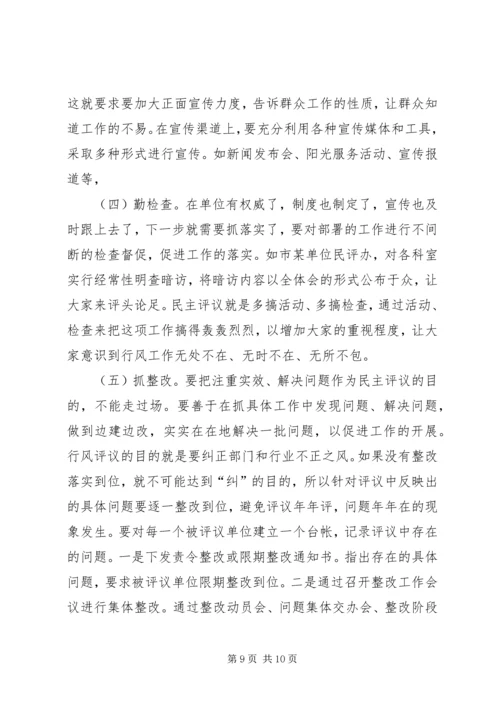 这就要求要加大正面宣传力度，告诉群众工作的性质，让群众知道工作的不易。在宣传渠道上，要充分利用各种宣传媒体和工具，采取多种形式进行宣传。如新闻发布会、阳光服务活动、宣传报道等，

（四）勤检查。在单位有权威了，制度也制定了，宣传也及时跟上去了，下一步就需要抓落实了，要对部署的工作进行不间断的检查督促，促进工作的落实。如市某单位民评办，对各科室实行经常性明查暗访，将暗访内容以全体会的形式公布于众，让大家来评头论足。民主评议就是多搞活动、多搞检查，通过活动、检查来把这项工作搞得轰轰烈烈，以增加大家的重视程度，让大家意识到行风工作无处不在、无时不在、无所不包。

（五）抓整改。要把注重实效、解决问题作为民主评议的目的，不能走过场。要善于在抓具体工作中发现问题、解决问题，做到边建边改，实实在在地解决一批问题，以促进工作的开展。行风评议的目的就是要纠正部门和行业不正之风。如果没有整改落实到位，就不可能达到“纠”的目的，所以针对评议中反映出的具体问题要逐一整改到位，避免评议年年评，问题年年在的现象发生。要对每一个被评议单位建立一个台帐，记录评议中存在的问题。一是下发责令整改或限期整改通知书。指出存在的具体问题，要求被评议单位限期整改到位。二是通过召开整改工作会议进行集体整改。通过整改动员会、问题集体交办会、整改阶段

第 9 页 共 10 页